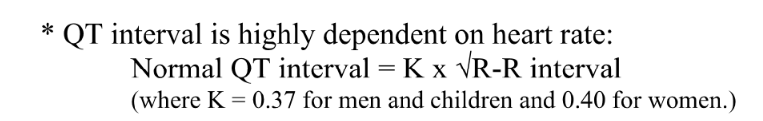 * QT interval is highly dependent on heart rate:

Normal QT interval = K x √R-R interval

(where K = 0.37 for men and children and 0.40 for women.)